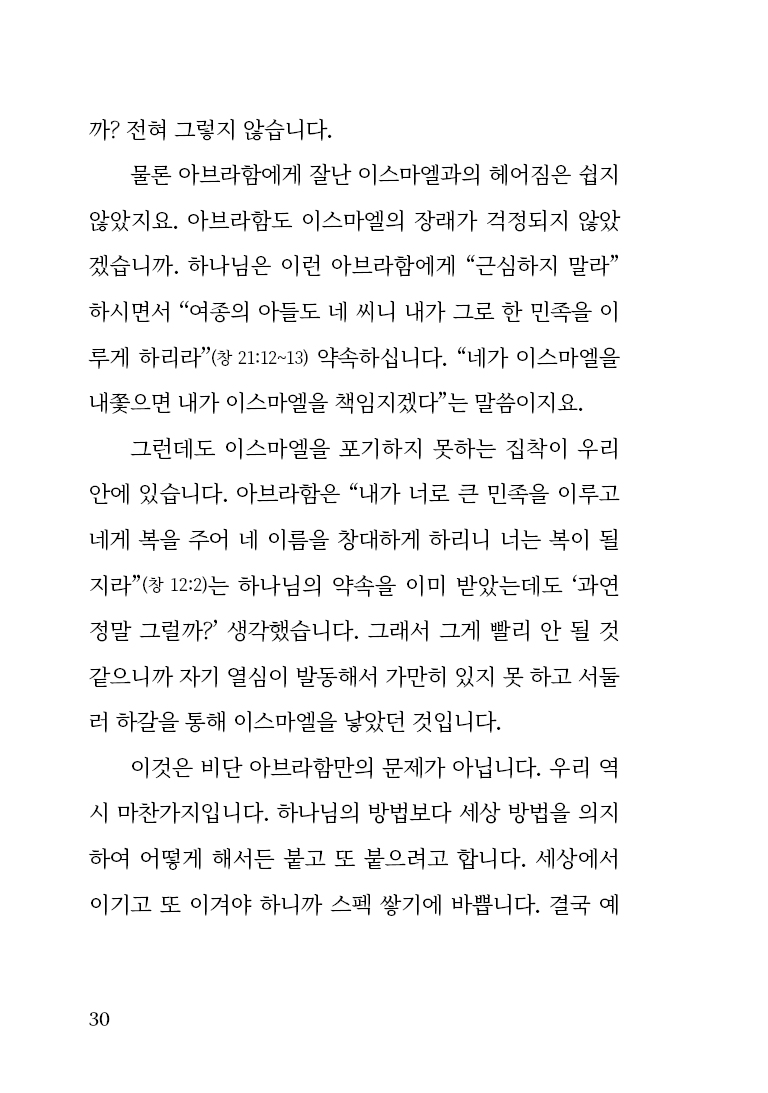 까? 전혀 그렇지 않습니다.

물론 아브라함에게 잘난 이스마엘과의 헤어짐은 쉽지 않았지요. 아브라함도 이스마엘의 장래가 걱정되지 않았겠습니까. 하나님은 이런 아브라함에게 “근심하지 말라” 하시면서 “여종의 아들도 네 씨니 내가 그로 한 민족을 이루게 하리라”(창 21:12~13) 약속하십니다. “네가 이스마엘을 내쫓으면 내가 이스마엘을 책임지겠다”는 말씀이지요.

그런데도 이스마엘을 포기하지 못하는 집착이 우리 안에 있습니다. 아브라함은 “내가 너로 큰 민족을 이루고 네게 복을 주어 네 이름을 창대하게 하리니 너는 복이 될지라”(창 12:2)는 하나님의 약속을 이미 받았는데도 ‘과연 정말 그럴까?’ 생각했습니다. 그래서 그게 빨리 안 될 것 같으니까 자기 열심이 발동해서 가만히 있지 못 하고 서둘러 하갈을 통해 이스마엘을 낳았던 것입니다.

이것은 비단 아브라함만의 문제가 아닙니다. 우리 역시 마찬가지입니다. 하나님의 방법보다 세상 방법을 의지하여 어떻게 해서든 붙고 또 붙으려고 합니다. 세상에서 이기고 또 이겨야 하니까 스펙 쌓기에 바쁩니다. 결국 예

30